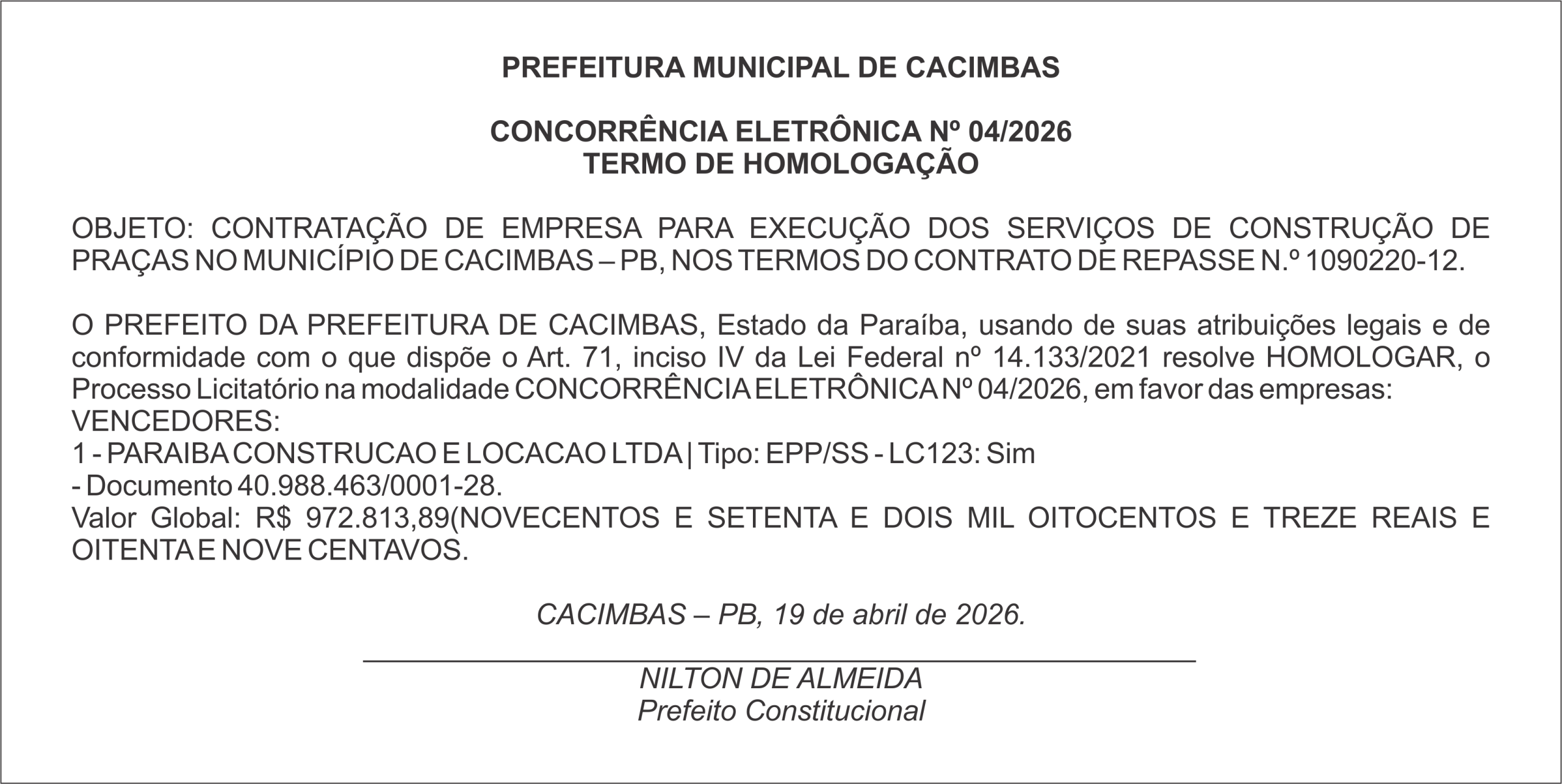 PREFEITURA MUNICIPAL DE CACIMBAS

CONCORRÊNCIA ELETRÔNICA Nº 04/2026
TERMO DE HOMOLOGAÇÃO

OBJETO: CONTRATAÇÃO DE EMPRESA PARA EXECUÇÃO DOS SERVIÇOS DE CONSTRUÇÃO DE PRAÇAS NO MUNICÍPIO DE CACIMBAS – PB, NOS TERMOS DO CONTRATO DE REPASSE N.º 1090220-12.

O PREFEITO DA PREFEITURA DE CACIMBAS, Estado da Paraíba, usando de suas atribuições legais e de conformidade com o que dispõe o Art. 71, inciso IV da Lei Federal nº 14.133/2021 resolve HOMOLOGAR, o Processo Licitatório na modalidade CONCORRÊNCIA ELETRÔNICA Nº 04/2026, em favor das empresas:
VENCEDORES:
1 - PARAIBA CONSTRUCAO E LOCACAO LTDA | Tipo: EPP/SS - LC123: Sim
- Documento 40.988.463/0001-28.
Valor Global: R$ 972.813,89(NOVECENTOS E SETENTA E DOIS MIL OITOCENTOS E TREZE REAIS E OITENTA E NOVE CENTAVOS.

CACIMBAS – PB, 19 de abril de 2026.

NILTON DE ALMEIDA
Prefeito Constitucional